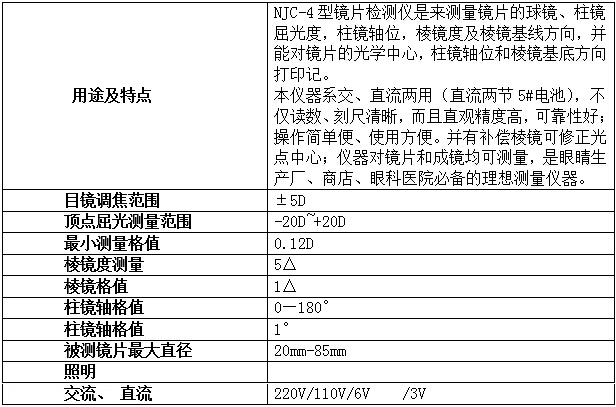 | 用途及特点 | NJC-4型镜片检测仪是来测量镜片的球镜、柱镜屈光度，柱镜轴位，棱镜度及棱镜基线方向，并能对镜片的光学中心，柱镜轴位和棱镜基底方向打印记。本仪器系交、直流两用（直流两节5#电池），不仅读数、刻尺清晰，而且直观精度高，可靠性好；操作简单便、使用方便。并有补偿棱镜可修正光点中心；仪器对镜片和成镜均可测量，是眼睛生产厂、商店、眼科医院必备的理想测量仪器。 |
|---|---|
| 目镜调焦范围 | ±5D |
| 顶点屈光测量范围 | -20D~+20D |
| 最小测量格值 | 0.12D |
| 棱镜度测量 | 5△ |
| 棱镜格值 | 1△ |
| 柱镜轴格值 | 0—180° |
| 柱镜轴格值 | 1° |
| 被测镜片最大直径 | 20mm-85mm |
| 照明 | |
| 交流、 直流 | 220V/110V/6V /3V |